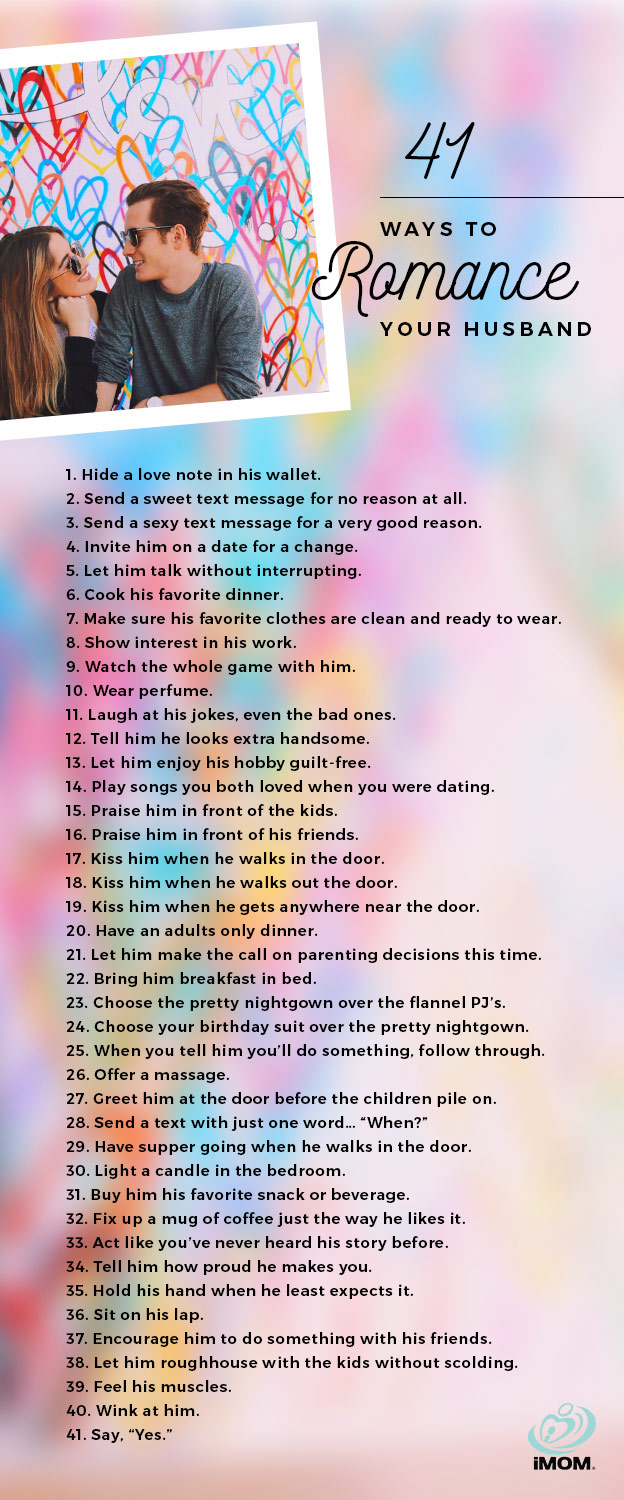 41

WAYS TO
Romance
YOUR HUSBAND

1. Hide a love note in his wallet.
2. Send a sweet text message for no reason at all.
3. Send a sexy text message for a very good reason.
4. Invite him on a date for a change.
5. Let him talk without interrupting.
6. Cook his favorite dinner.
7. Make sure his favorite clothes are clean and ready to wear.
8. Show interest in his work.
9. Watch the whole game with him.
10. Wear perfume.
11. Laugh at his jokes, even the bad ones.
12. Tell him he looks extra handsome.
13. Let him enjoy his hobby guilt-free.
14. Play songs you both loved when you were dating.
15. Praise him in front of the kids.
16. Praise him in front of his friends.
17. Kiss him when he walks in the door.
18. Kiss him when he walks out the door.
19. Kiss him when he gets anywhere near the door.
20. Have an adults only dinner.
21. Let him make the call on parenting decisions this time.
22. Bring him breakfast in bed.
23. Choose the pretty nightgown over the flannel PJ's.
24. Choose your birthday suit over the pretty nightgown.
25. When you tell him you'll do something, follow through.
26. Offer a massage.
27. Greet him at the door before the children pile on.
28. Send a text with just one word… "When?"
29. Have supper going when he walks in the door.
30. Light a candle in the bedroom.
31. Buy him his favorite snack or beverage.
32. Fix up a mug of coffee just the way he likes it.
33. Act like you've never heard his story before.
34. Tell him how proud he makes you.
35. Hold his hand when he least expects it.
36. Sit on his lap.
37. Encourage him to do something with his friends.
38. Let him roughhouse with the kids without scolding.
39. Feel his muscles.
40. Wink at him.
41. Say, "Yes."

iMOM.